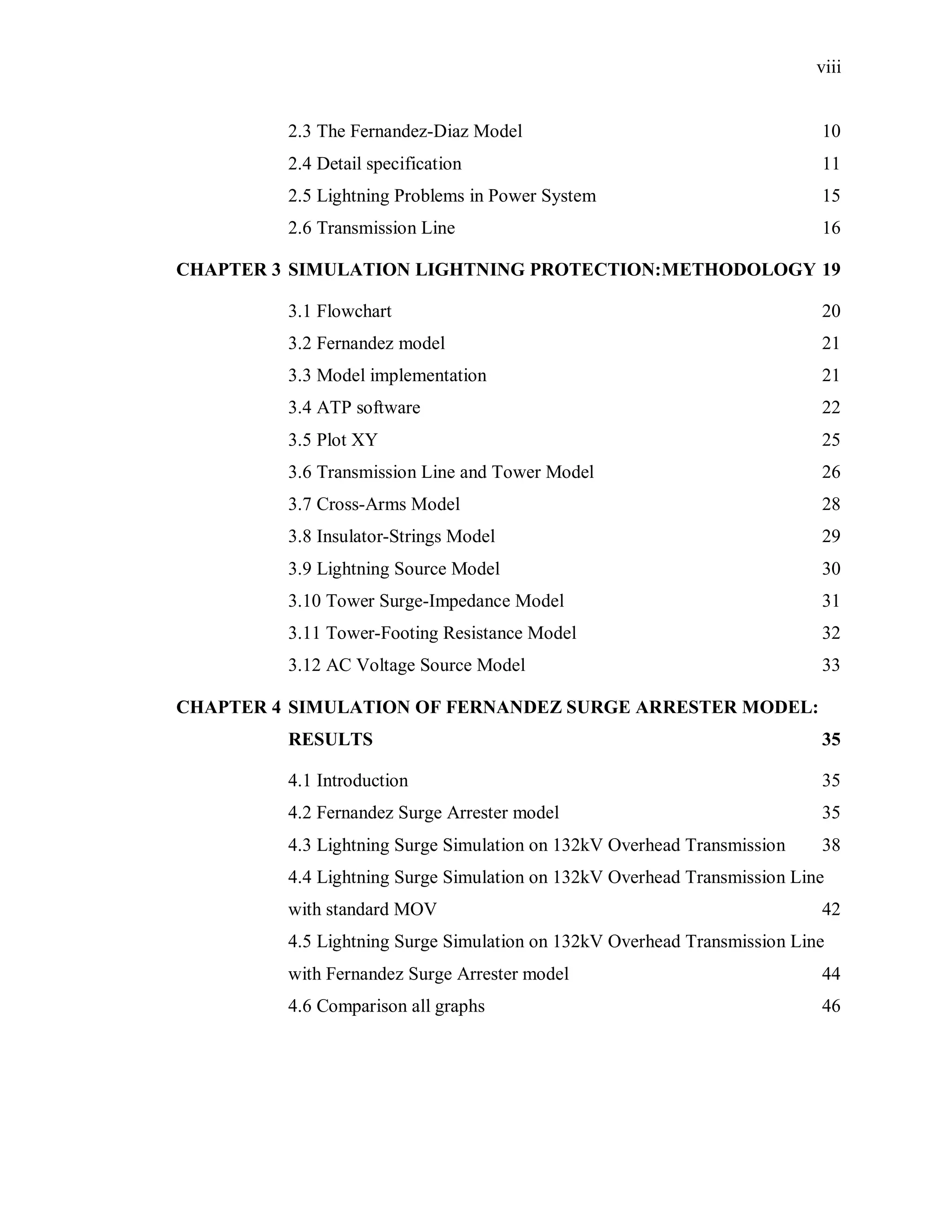 viii

2.3 The Fernandez-Diaz Model 10
2.4 Detail specification 11
2.5 Lightning Problems in Power System 15
2.6 Transmission Line 16

CHAPTER 3 SIMULATION LIGHTNING PROTECTION:METHODOLOGY 19

3.1 Flowchart 20
3.2 Fernandez model 21
3.3 Model implementation 21
3.4 ATP software 22
3.5 Plot XY 25
3.6 Transmission Line and Tower Model 26
3.7 Cross-Arms Model 28
3.8 Insulator-Strings Model 29
3.9 Lightning Source Model 30
3.10 Tower Surge-Impedance Model 31
3.11 Tower-Footing Resistance Model 32
3.12 AC Voltage Source Model 33

CHAPTER 4 SIMULATION OF FERNANDEZ SURGE ARRESTER MODEL: RESULTS 35

4.1 Introduction 35
4.2 Fernandez Surge Arrester model 35
4.3 Lightning Surge Simulation on 132kV Overhead Transmission 38
4.4 Lightning Surge Simulation on 132kV Overhead Transmission Line with standard MOV 42
4.5 Lightning Surge Simulation on 132kV Overhead Transmission Line with Fernandez Surge Arrester model 44
4.6 Comparison all graphs 46